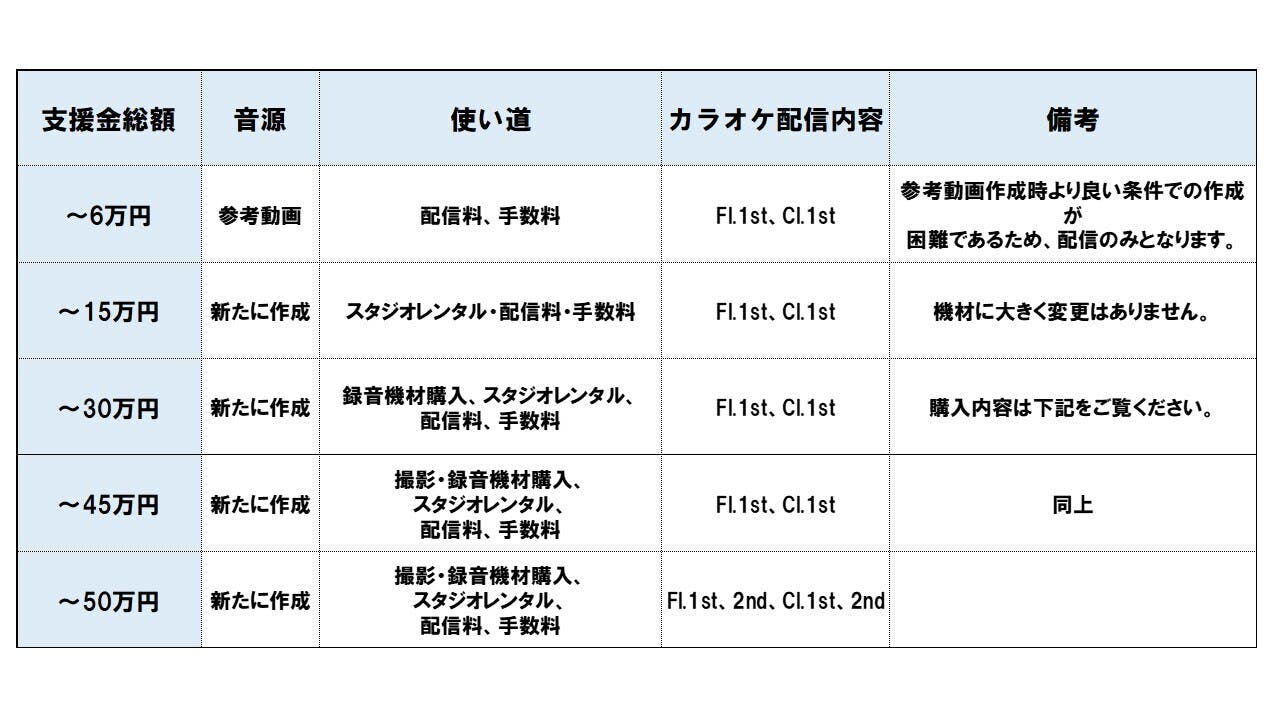 | 支援金総額 | 音源 | 使い道 | カラオケ配信内容 | 備考 |
|---|---|---|---|---|
| ～6万円 | 参考動画 | 配信料、手数料 | Fl.1st、Cl.1st | 参考動画作成時より良い条件での作成が困難であるため、配信のみとなります。 |
| ～15万円 | 新たに作成 | スタジオレンタル・配信料・手数料 | Fl.1st、Cl.1st | 機材に大きく変更はありません。 |
| ～30万円 | 新たに作成 | 録音機材購入、スタジオレンタル、配信料、手数料 | Fl.1st、Cl.1st | 購入内容は下記をご覧ください。 |
| ～45万円 | 新たに作成 | 撮影・録音機材購入、スタジオレンタル、配信料、手数料 | Fl.1st、Cl.1st | 同上 |
| ～50万円 | 新たに作成 | 撮影・録音機材購入、スタジオレンタル、配信料、手数料 | Fl.1st、2nd、Cl.1st、2nd | |